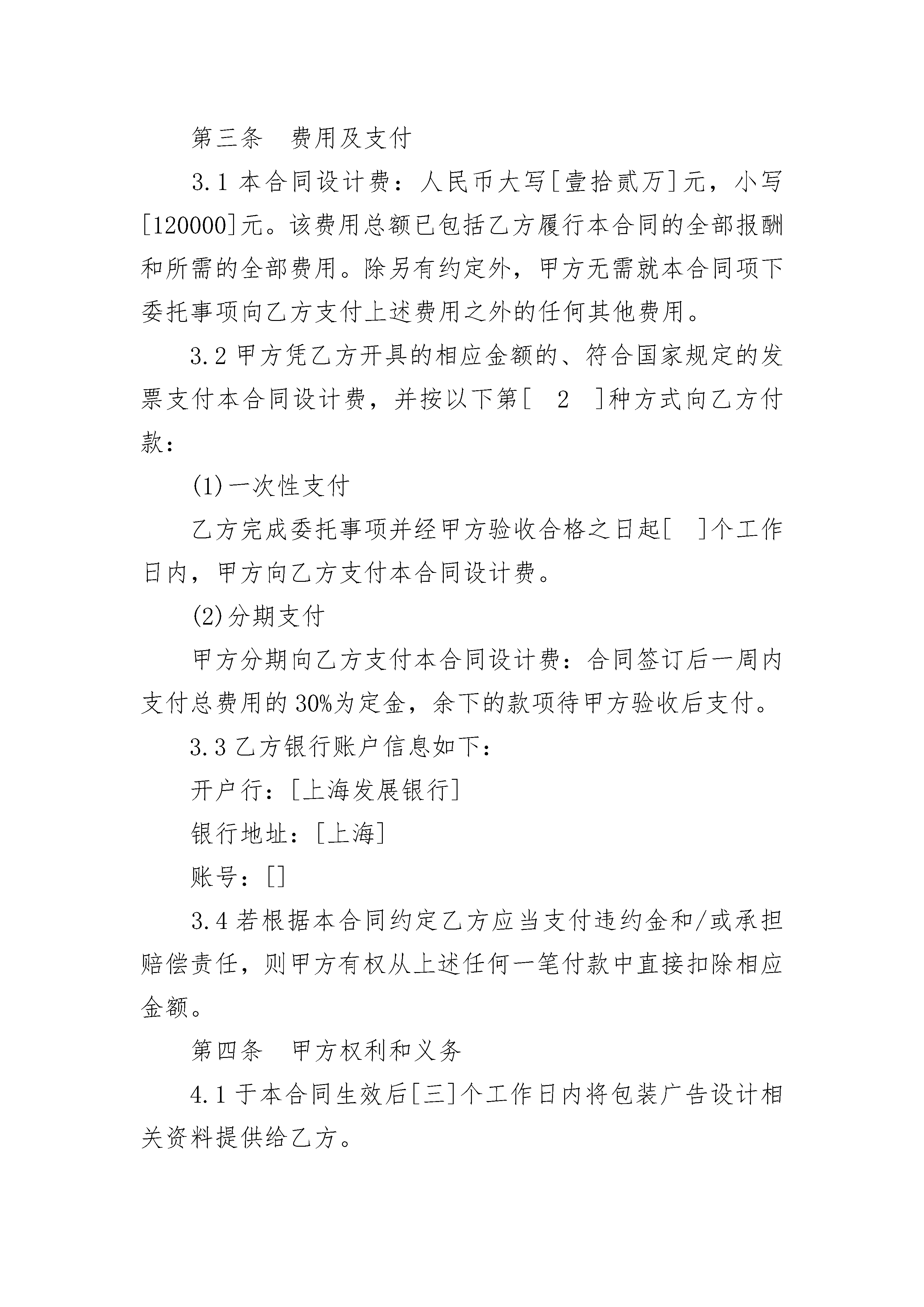 第三条　费用及支付

3.1 本合同设计费：人民币大写[壹拾贰万]元，小写[120000]元。该费用总额已包括乙方履行本合同的全部报酬和所需的全部费用。除另有约定外，甲方无需就本合同项下委托事项向乙方支付上述费用之外的任何其他费用。

3.2 甲方凭乙方开具的相应金额的、符合国家规定的发票支付本合同设计费，并按以下第[　2　]种方式向乙方付款：

(1)一次性支付

乙方完成委托事项并经甲方验收合格之日起[　]个工作日内，甲方向乙方支付本合同设计费。

(2)分期支付

甲方分期向乙方支付本合同设计费：合同签订后一周内支付总费用的30%为定金，余下的款项待甲方验收后支付。

3.3 乙方银行账户信息如下：

开户行：[上海发展银行]

银行地址：[上海]

账号：[]

3.4 若根据本合同约定乙方应当支付违约金和/或承担赔偿责任，则甲方有权从上述任何一笔付款中直接扣除相应金额。

第四条　甲方权利和义务

4.1 于本合同生效后[三]个工作日内将包装广告设计相关资料提供给乙方。